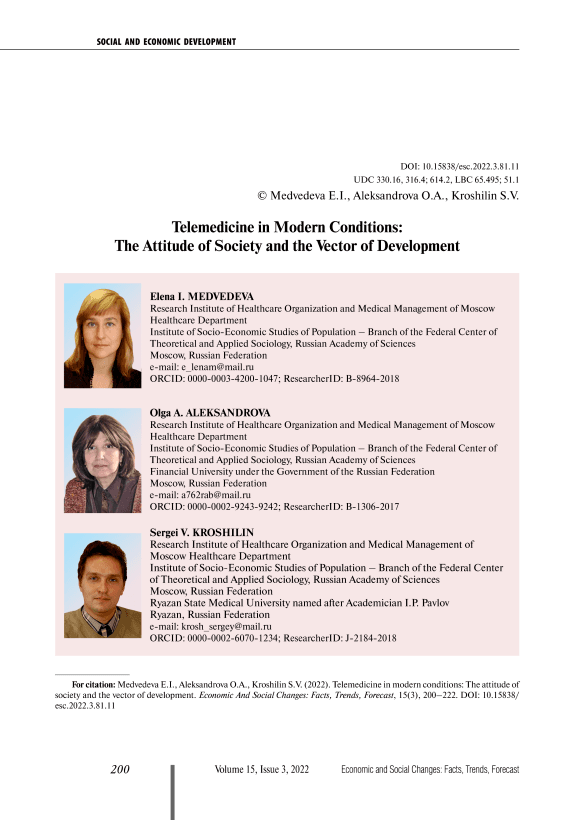 SOCIAL AND ECONOMIC DEVELOPMENT

DOI: 10.15838/esc.2022.3.81.11
UDC 330.16, 316.4; 614.2, LBC 65.495; 51.1
© Medvedeva E.I., Aleksandrova O.A., Kroshilin S.V.

Telemedicine in Modern Conditions:
The Attitude of Society and the Vector of Development

Elena I. MEDVEDEVA
Research Institute of Healthcare Organization and Medical Management of Moscow Healthcare Department
Institute of Socio-Economic Studies of Population – Branch of the Federal Center of Theoretical and Applied Sociology, Russian Academy of Sciences
Moscow, Russian Federation
e-mail: e_lenam@mail.ru
ORCID: 0000-0003-4200-1047; ResearcherID: B-8964-2018

Olga A. ALEKSANDROVA
Research Institute of Healthcare Organization and Medical Management of Moscow Healthcare Department
Institute of Socio-Economic Studies of Population – Branch of the Federal Center of Theoretical and Applied Sociology, Russian Academy of Sciences
Financial University under the Government of the Russian Federation
Moscow, Russian Federation
e-mail: a762rab@mail.ru
ORCID: 0000-0002-9243-9242; ResearcherID: B-1306-2017

Sergei V. KROSHILIN
Research Institute of Healthcare Organization and Medical Management of Moscow Healthcare Department
Institute of Socio-Economic Studies of Population – Branch of the Federal Center of Theoretical and Applied Sociology, Russian Academy of Sciences
Moscow, Russian Federation
Ryazan State Medical University named after Academician I.P. Pavlov
Ryazan, Russian Federation
e-mail: krosh_sergey@mail.ru
ORCID: 0000-0002-6070-1234; ResearcherID: J-2184-2018

For citation: Medvedeva E.I., Aleksandrova O.A., Kroshilin S.V. (2022). Telemedicine in modern conditions: The attitude of society and the vector of development. Economic And Social Changes: Facts, Trends, Forecast, 15(3), 200–222. DOI: 10.15838/esc.2022.3.81.11

200 Volume 15, Issue 3, 2022 Economic and Social Changes: Facts, Trends, Forecast